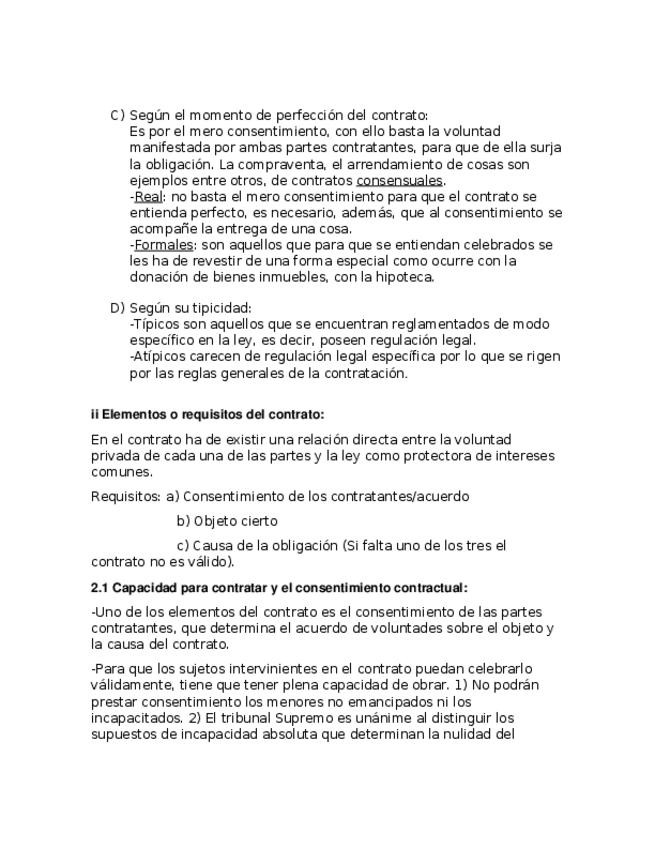 C) Según el momento de perfección del contrato:
Es por el mero consentimiento, con ello basta la voluntad manifestada por ambas partes contratantes, para que de ella surja la obligación. La compraventa, el arrendamiento de cosas son ejemplos entre otros, de contratos consensuales.
-Real: no basta el mero consentimiento para que el contrato se entienda perfecto, es necesario, además, que al consentimiento se acompañe la entrega de una cosa.
-Formales: son aquellos que para que se entiendan celebrados se les ha de revestir de una forma especial como ocurre con la donación de bienes inmuebles, con la hipoteca.

D) Según su tipicidad:
-Típicos son aquellos que se encuentran reglamentados de modo específico en la ley, es decir, poseen regulación legal.
-Atípicos carecen de regulación legal específica por lo que se rigen por las reglas generales de la contratación.

ii Elementos o requisitos del contrato:

En el contrato ha de existir una relación directa entre la voluntad privada de cada una de las partes y la ley como protectora de intereses comunes.

Requisitos: a) Consentimiento de los contratantes/acuerdo

b) Objeto cierto

c) Causa de la obligación (Si falta uno de los tres el contrato no es válido).

2.1 Capacidad para contratar y el consentimiento contractual:

-Uno de los elementos del contrato es el consentimiento de las partes contratantes, que determina el acuerdo de voluntades sobre el objeto y la causa del contrato.

-Para que los sujetos intervinientes en el contrato puedan celebrarlo válidamente, tiene que tener plena capacidad de obrar. 1) No podrán prestar consentimiento los menores no emancipados ni los incapacitados. 2) El tribunal Supremo es unánime al distinguir los supuestos de incapacidad absoluta que determinan la nulidad del